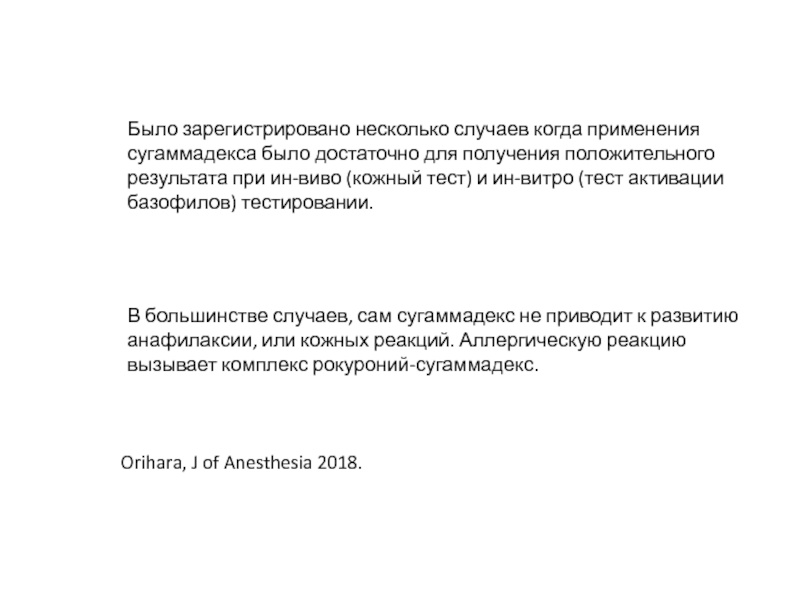 Было зарегистрировано несколько случаев когда применения сугаммадекса было достаточно для получения положительного результата при ин-виво (кожный тест) и ин-витро (тест активации базофилов) тестировании.

В большинстве случаев, сам сугаммадекс не приводит к развитию анафилаксии, или кожных реакций. Аллергическую реакцию вызывает комплекс рокуроний-сугаммадекс.

Orihara, J of Anesthesia 2018.